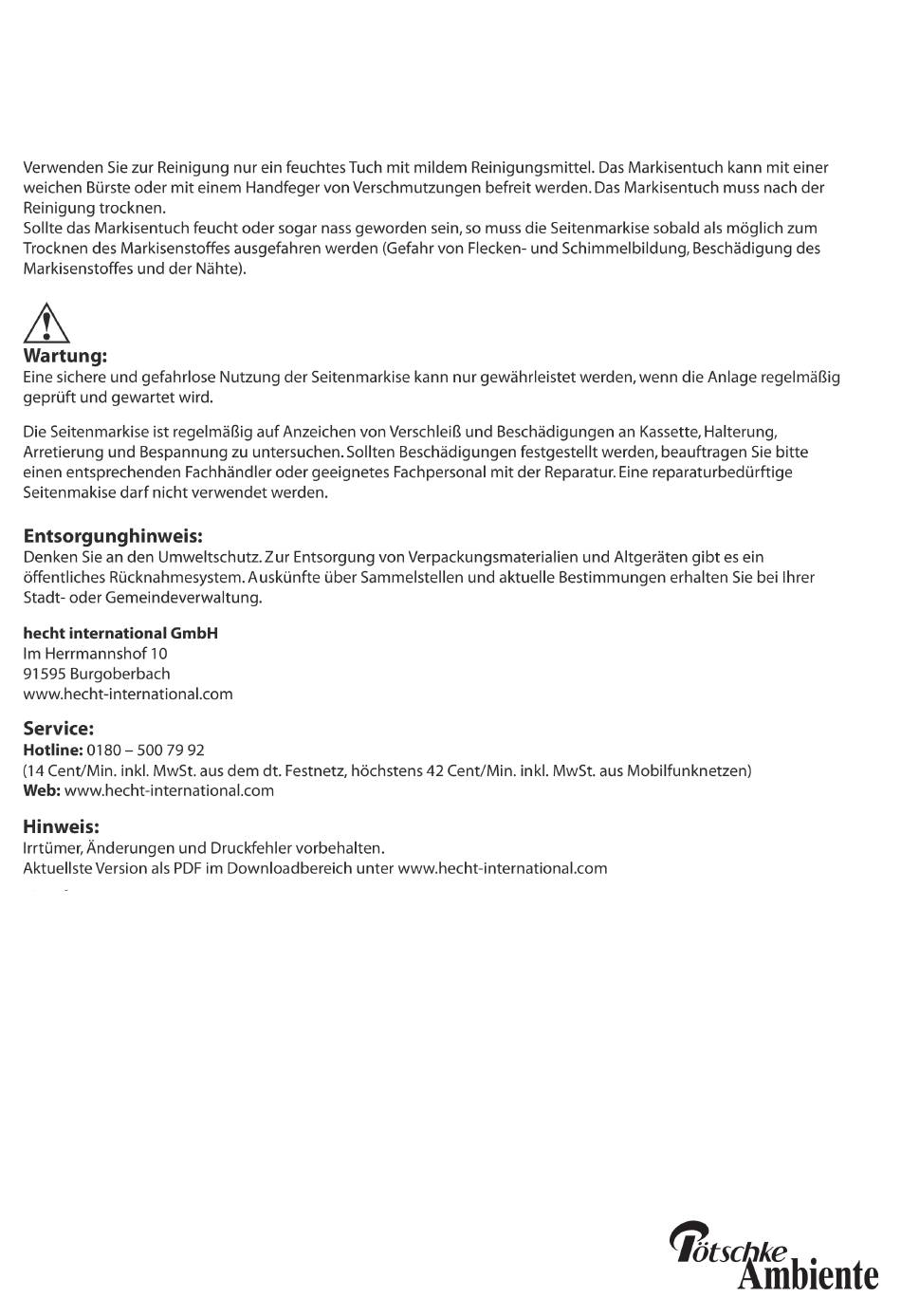 Verwenden Sie zur Reinigung nur ein feuchtes Tuch mit mildem Reinigungsmittel. Das Markisentuch kann mit einer weichen Bürste oder mit einem Handfeger von Verschmutzungen befreit werden. Das Markisentuch muss nach der Reinigung trocknen.
Sollte das Markisentuch feucht oder sogar nass geworden sein, so muss die Seitenmarkise sobald als möglich zum Trocknen des Markisenstoffes ausgefahren werden (Gefahr von Flecken- und Schimmelbildung, Beschädigung des Markisenstoffes und der Nähte).

Wartung:
Eine sichere und gefahrlose Nutzung der Seitenmarkise kann nur gewährleistet werden, wenn die Anlage regelmäßig geprüft und gewartet wird.

Die Seitenmarkise ist regelmäßig auf Anzeichen von Verschleiß und Beschädigungen an Kassette, Halterung, Arretierung und Bespannung zu untersuchen. Sollten Beschädigungen festgestellt werden, beauftragen Sie bitte einen entsprechenden Fachhändler oder geeignetes Fachpersonal mit der Reparatur. Eine reparaturbedürftige Seitenmakise darf nicht verwendet werden.

Entsorgunghinweis:
Denken Sie an den Umweltschutz. Zur Entsorgung von Verpackungsmaterialien und Altgeräten gibt es ein öffentliches Rücknahmesystem. Auskünfte über Sammelstellen und aktuelle Bestimmungen erhalten Sie bei Ihrer Stadt- oder Gemeindeverwaltung.

hecht international GmbH
Im Herrmannshof 10
91595 Burgoberbach
www.hecht-international.com

Service:
Hotline: 0180 – 500 79 92
(14 Cent/Min. inkl. MwSt. aus dem dt. Festnetz, höchstens 42 Cent/Min. inkl. MwSt. aus Mobilfunknetzen)
Web: www.hecht-international.com

Hinweis:
Irrtümer, Änderungen und Druckfehler vorbehalten.
Aktuellste Version als PDF im Downloadbereich unter www.hecht-international.com

Pötschke Ambiente